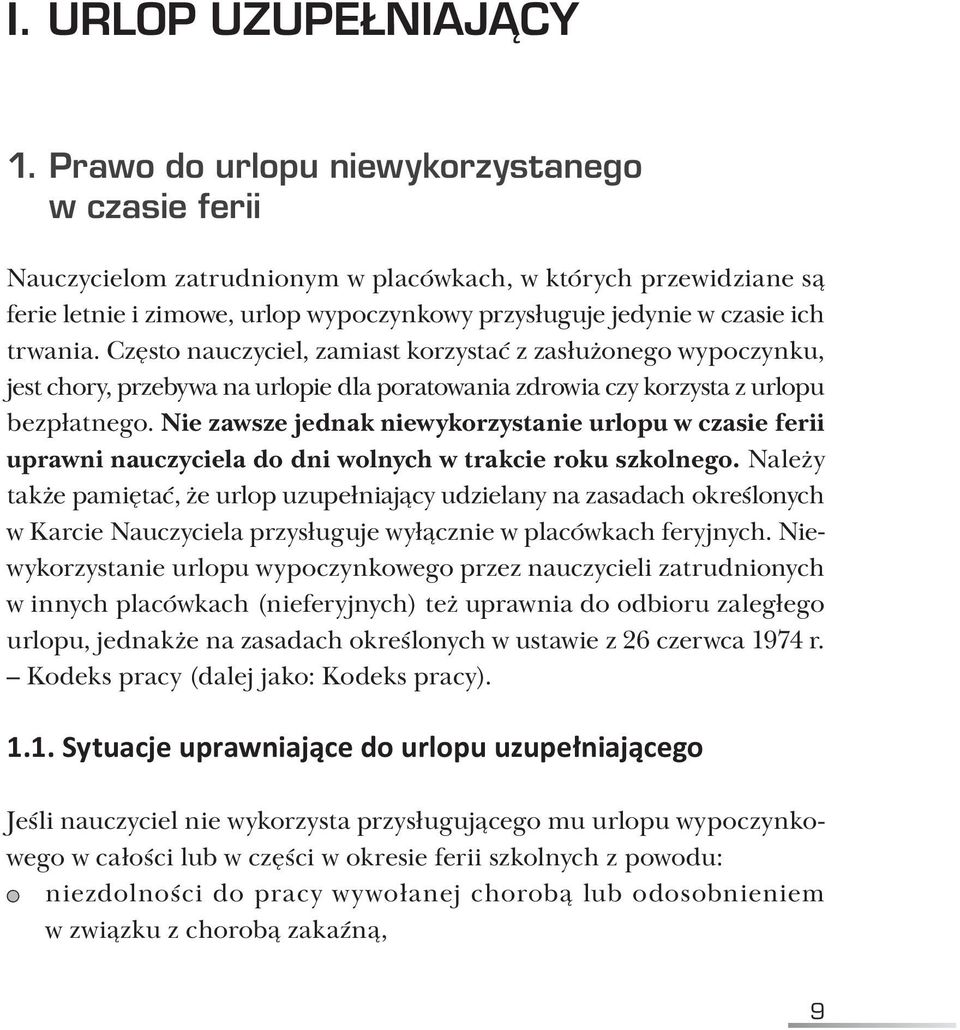 I. URLOP UZUPEŁNIAJĄCY

1. Prawo do urlopu niewykorzystanego w czasie ferii

Nauczycielom zatrudnionym w placówkach, w których przewidziane są ferie letnie i zimowe, urlop wypoczynkowy przysługuje jedynie w czasie ich trwania. Często nauczyciel, zamiast korzystać z zasłużonego wypoczynku, jest chory, przebywa na urlopie dla poratowania zdrowia czy korzysta z urlopu bezpłatnego. Nie zawsze jednak niewykorzystanie urlopu w czasie ferii uprawni nauczyciela do dni wolnych w trakcie roku szkolnego. Należy także pamiętać, że urlop uzupełniający udzielany na zasadach określonych w Karcie Nauczyciela przysługuje wyłącznie w placówkach feryjnych. Niewykorzystanie urlopu wypoczynkowego przez nauczycieli zatrudnionych w innych placówkach (nieferyjnych) też uprawnia do odbioru zaległego urlopu, jednakże na zasadach określonych w ustawie z 26 czerwca 1974 r. – Kodeks pracy (dalej jako: Kodeks pracy).

1.1. Sytuacje uprawniające do urlopu uzupełniającego

Jeśli nauczyciel nie wykorzysta przysługującego mu urlopu wypoczynkowego w całości lub w części w okresie ferii szkolnych z powodu:
niezdolności do pracy wywołanej chorobą lub odosobnieniem w związku z chorobą zakaźną,

9